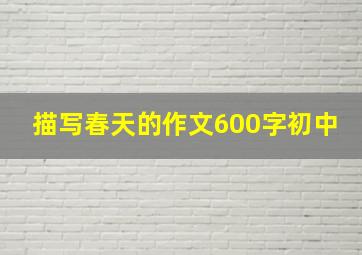 描写春天的作文600字初中